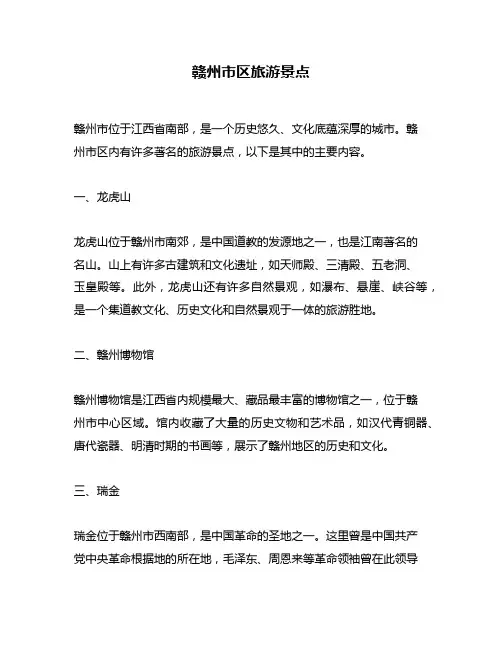 赣州市区旅游景点

赣州市位于江西省南部，是一个历史悠久、文化底蕴深厚的城市。赣州市区内有许多著名的旅游景点，以下是其中的主要内容。

一、龙虎山

龙虎山位于赣州市南郊，是中国道教的发源地之一，也是江南著名的名山。山上有许多古建筑和文化遗址，如天师殿、三清殿、五老洞、玉皇殿等。此外，龙虎山还有许多自然景观，如瀑布、悬崖、峡谷等，是一个集道教文化、历史文化和自然景观于一体的旅游胜地。

二、赣州博物馆

赣州博物馆是江西省内规模最大、藏品最丰富的博物馆之一，位于赣州市中心区域。馆内收藏了大量的历史文物和艺术品，如汉代青铜器、唐代瓷器、明清时期的书画等，展示了赣州地区的历史和文化。

三、瑞金

瑞金位于赣州市西南部，是中国革命的圣地之一。这里曾是中国共产党中央革命根据地的所在地，毛泽东、周恩来等革命领袖曾在此领导